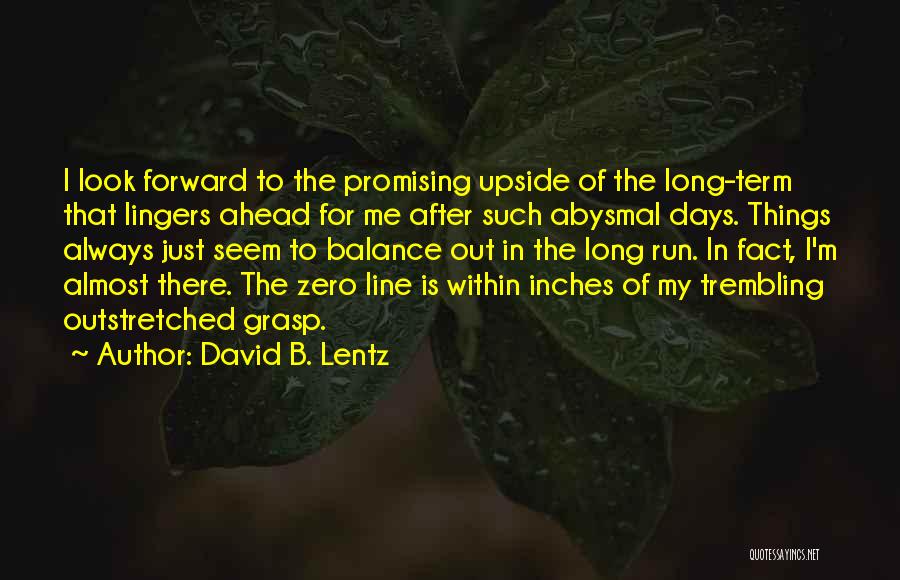 I look forward to the promising upside of the long-term that lingers ahead for me after such abysmal days. Things always just seem to balance out in the long run. In fact, I'm almost there. The zero line is within inches of my trembling outstretched grasp.

~ Author: David B. Lentz

QUOTESSAYINGS.NET